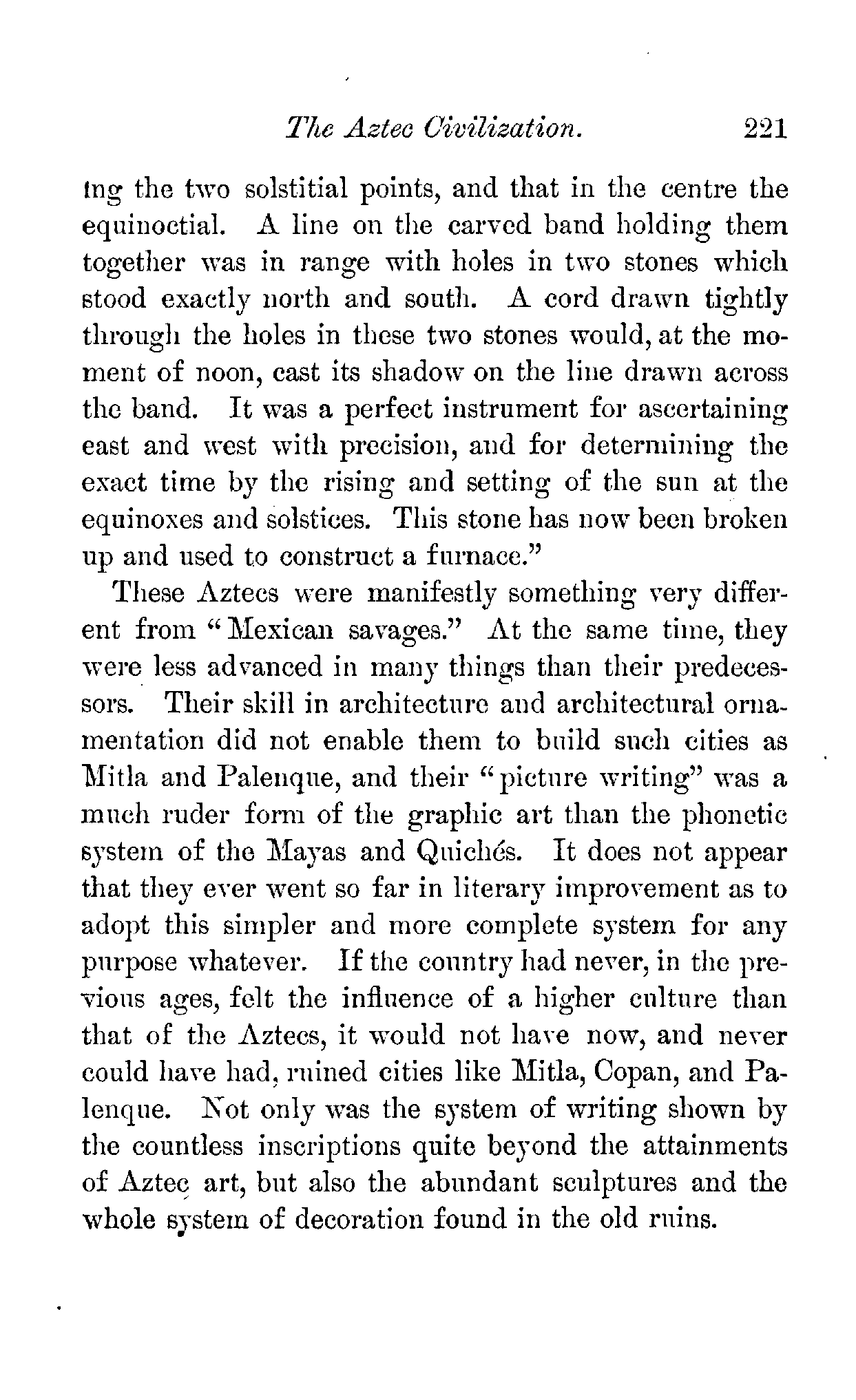 The Aztec Civilization. 221

ing the two solstitial points, and that in the centre the equinoctial. A line on the carved band holding them together was in range with holes in two stones which stood exactly north and south. A cord drawn tightly through the holes in these two stones would, at the moment of noon, cast its shadow on the line drawn across the band. It was a perfect instrument for ascertaining east and west with precision, and for determining the exact time by the rising and setting of the sun at the equinoxes and solstices. This stone has now been broken up and used to construct a furnace."

These Aztecs were manifestly something very different from "Mexican savages." At the same time, they were less advanced in many things than their predecessors. Their skill in architecture and architectural ornamentation did not enable them to build such cities as Mitla and Palenque, and their "picture writing" was a much ruder form of the graphic art than the phonetic system of the Mayas and Quichés. It does not appear that they ever went so far in literary improvement as to adopt this simpler and more complete system for any purpose whatever. If the country had never, in the previous ages, felt the influence of a higher culture than that of the Aztecs, it would not have now, and never could have had, ruined cities like Mitla, Copan, and Palenque. Not only was the system of writing shown by the countless inscriptions quite beyond the attainments of Aztec art, but also the abundant sculptures and the whole system of decoration found in the old ruins.